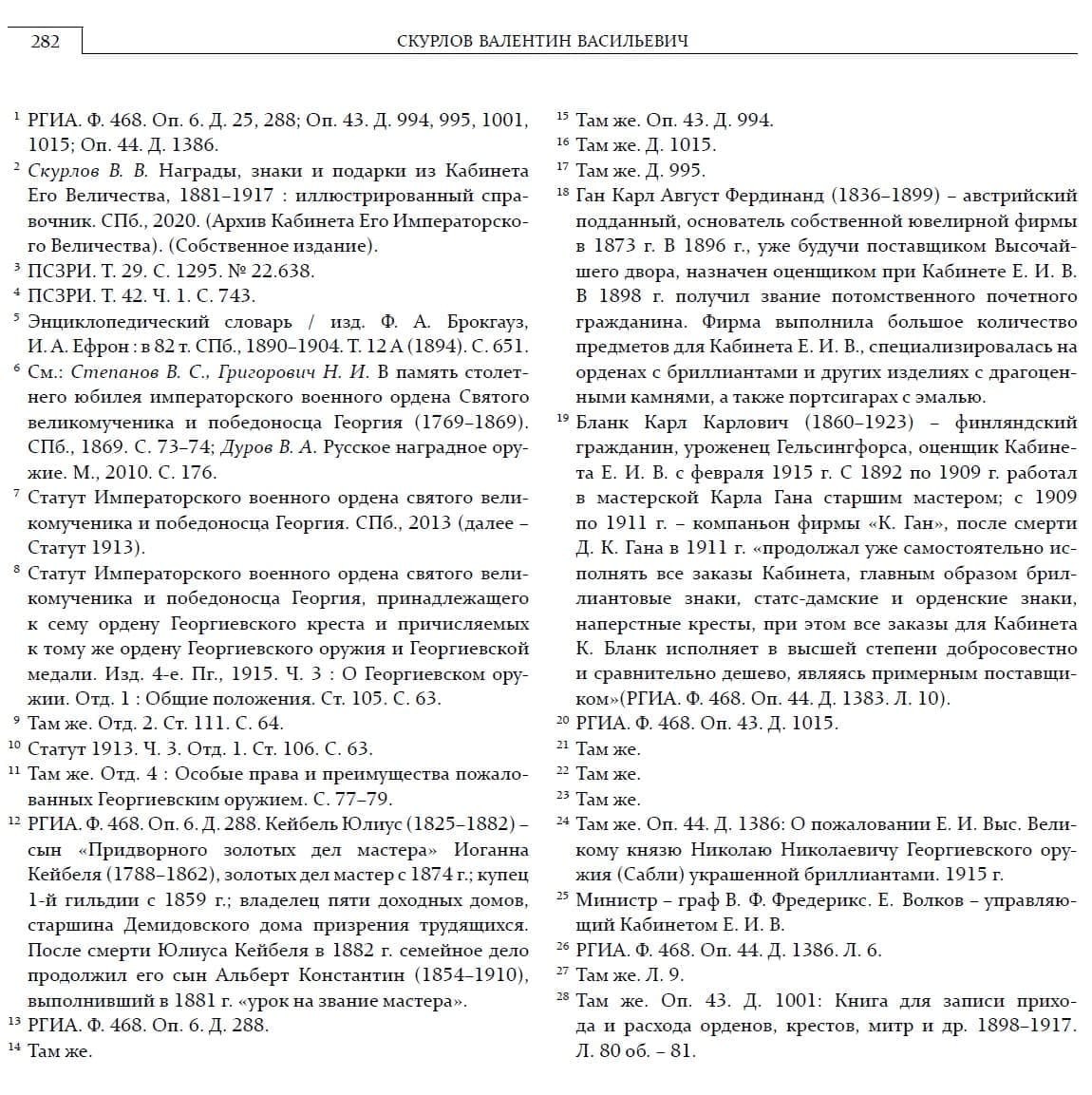 282 СКУРЛОВ ВАЛЕНТИН ВАСИЛЬЕВИЧ

$^{1}$ РГИА. Ф. 468. Оп. 6. Д. 25, 288; Оп. 43. Д. 994, 995, 1001, 1015; Оп. 44. Д. 1386.

$^{2}$ Скурлов В. В. Награды, знаки и подарки из Кабинета Его Величества, 1881–1917 : иллюстрированный справочник. СПб., 2020. (Архив Кабинета Его Императорского Величества). (Собственное издание).

$^{3}$ ПСЗРИ. Т. 29. С. 1295. № 22.638.

$^{4}$ ПСЗРИ. Т. 42. Ч. 1. С. 743.

$^{5}$ Энциклопедический словарь / изд. Ф. А. Брокгауз, И. А. Ефрон : в 82 т. СПб., 1890–1904. Т. 12 А (1894). С. 651.

$^{6}$ См.: Степанов В. С., Григорович Н. И. В память столетнего юбилея императорского военного ордена Святого великомученика и победоносца Георгия (1769–1869). СПб., 1869. С. 73–74; Дуров В. А. Русское наградное оружие. М., 2010. С. 176.

$^{7}$ Статут Императорского военного ордена святого великомученика и победоносца Георгия. СПб., 2013 (далее – Статут 1913).

$^{8}$ Статут Императорского военного ордена святого великомученика и победоносца Георгия, принадлежащего к сему ордену Георгиевского креста и причисляемых к тому же ордену Георгиевского оружия и Георгиевской медали. Изд. 4-е. Пг., 1915. Ч. 3 : О Георгиевском оружии. Отд. 1 : Общие положения. Ст. 105. С. 63.

$^{9}$ Там же. Отд. 2. Ст. 111. С. 64.

$^{10}$ Статут 1913. Ч. 3. Отд. 1. Ст. 106. С. 63.

$^{11}$ Там же. Отд. 4 : Особые права и преимущества пожалованных Георгиевским оружием. С. 77–79.

$^{12}$ РГИА. Ф. 468. Оп. 6. Д. 288. Кейбель Юлиус (1825–1882) – сын «Придворного золотых дел мастера» Иоганна Кейбеля (1788–1862), золотых дел мастер с 1874 г.; купец 1-й гильдии с 1859 г.; владелец пяти доходных домов, старшина Демидовского дома призрения трудящихся. После смерти Юлиуса Кейбеля в 1882 г. семейное дело продолжил его сын Альберт Константин (1854–1910), выполнивший в 1881 г. «урок на звание мастера».

$^{13}$ РГИА. Ф. 468. Оп. 6. Д. 288.

$^{14}$ Там же.

$^{15}$ Там же. Оп. 43. Д. 994.

$^{16}$ Там же. Д. 1015.

$^{17}$ Там же. Д. 995.

$^{18}$ Ган Карл Август Фердинанд (1836–1899) – австрийский подданный, основатель собственной ювелирной фирмы в 1873 г. В 1896 г., уже будучи поставщиком Высочайшего двора, назначен оценщиком при Кабинете Е. И. В. В 1898 г. получил звание потомственного почетного гражданина. Фирма выполнила большое количество предметов для Кабинета Е. И. В., специализировалась на орденах с бриллиантами и других изделиях с драгоценными камнями, а также портсигарах с эмалью.

$^{19}$ Бланк Карл Карлович (1860–1923) – финляндский гражданин, уроженец Гельсингфорса, оценщик Кабинета Е. И. В. с февраля 1915 г. С 1892 по 1909 г. работал в мастерской Карла Гана старшим мастером; с 1909 по 1911 г. – компаньон фирмы «К. Ган», после смерти Д. К. Гана в 1911 г. «продолжал уже самостоятельно исполнять все заказы Кабинета, главным образом бриллиантовые знаки, статс-дамские и орденские знаки, наперстные кресты, при этом все заказы для Кабинета К. Бланк исполняет в высшей степени добросовестно и сравнительно дешево, являясь примерным поставщиком»(РГИА. Ф. 468. Оп. 44. Д. 1383. Л. 10).

$^{20}$ РГИА. Ф. 468. Оп. 43. Д. 1015.

$^{21}$ Там же.

$^{22}$ Там же.

$^{23}$ Там же.

$^{24}$ Там же. Оп. 44. Д. 1386: О пожаловании Е. И. Выс. Великому князю Николаю Николаевичу Георгиевского оружия (Сабли) украшенной бриллиантами. 1915 г.

$^{25}$ Министр – граф В. Ф. Фредерикс. Е. Волков – управляющий Кабинетом Е. И. В.

$^{26}$ РГИА. Ф. 468. Оп. 44. Д. 1386. Л. 6.

$^{27}$ Там же. Л. 9.

$^{28}$ Там же. Оп. 43. Д. 1001: Книга для записи прихода и расхода орденов, крестов, митр и др. 1898–1917. Л. 80 об. – 81.